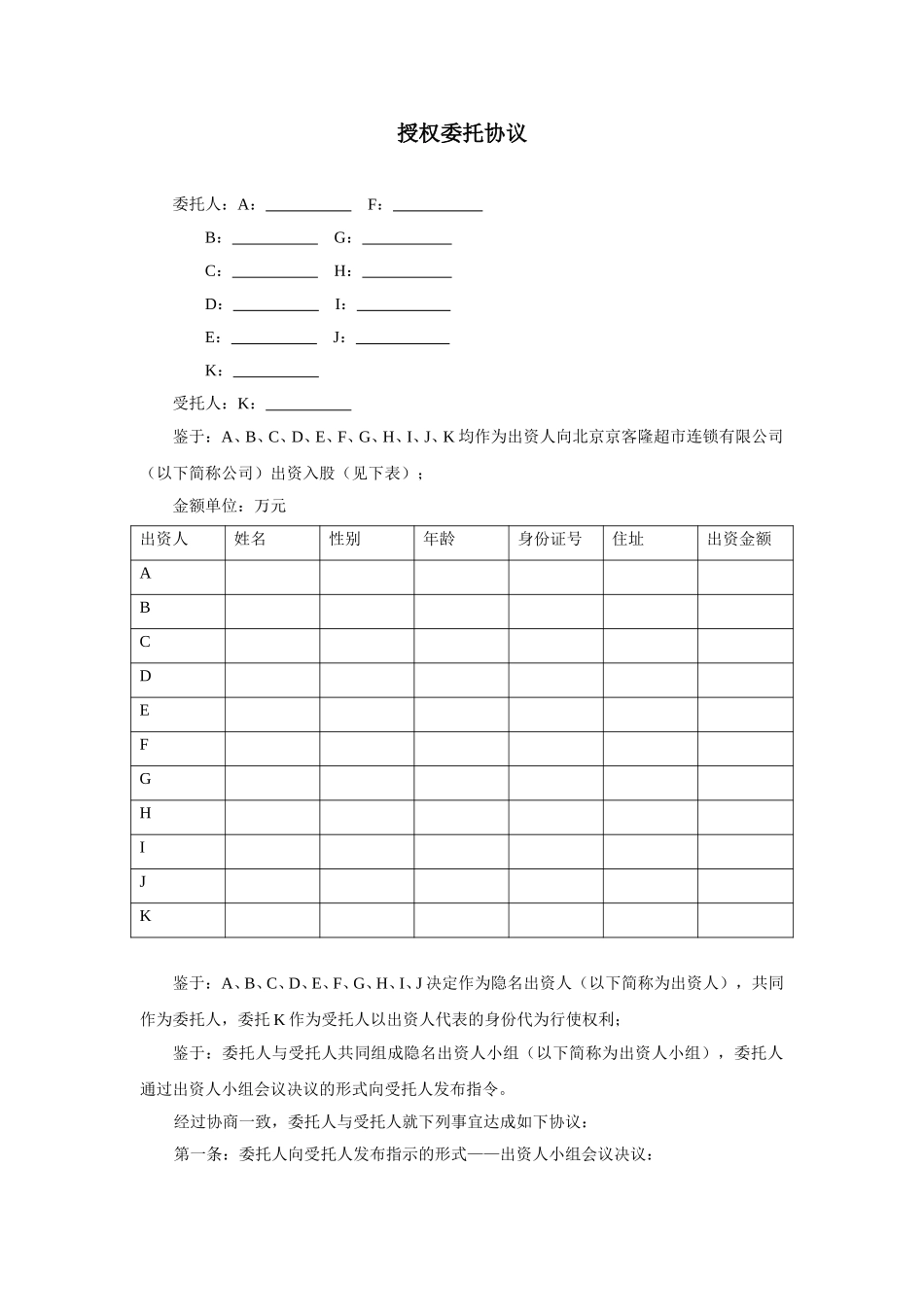 授权委托协议

委托人：A：__________ F：__________

B：__________ G：__________

C：__________ H：__________

D：__________ I：__________

E：__________ J：__________

K：__________

受托人：K：__________

鉴于：A、B、C、D、E、F、G、H、I、J、K 均作为出资人向北京京客隆超市连锁有限公司（以下简称公司）出资入股（见下表）；

金额单位：万元

| 出资人 | 姓名 | 性别 | 年龄 | 身份证号 | 住址 | 出资金额 |
|---|---|---|---|---|---|---|
| A | | | | | | |
| B | | | | | | |
| C | | | | | | |
| D | | | | | | |
| E | | | | | | |
| F | | | | | | |
| G | | | | | | |
| H | | | | | | |
| I | | | | | | |
| J | | | | | | |
| K | | | | | | |

鉴于：A、B、C、D、E、F、G、H、I、J 决定作为隐名出资人（以下简称为出资人），共同作为委托人，委托 K 作为受托人以出资人代表的身份代为行使权利；

鉴于：委托人与受托人共同组成隐名出资人小组（以下简称为出资人小组），委托人通过出资人小组会议决议的形式向受托人发布指令。

经过协商一致，委托人与受托人就下列事宜达成如下协议：

第一条：委托人向受托人发布指示的形式——出资人小组会议决议：